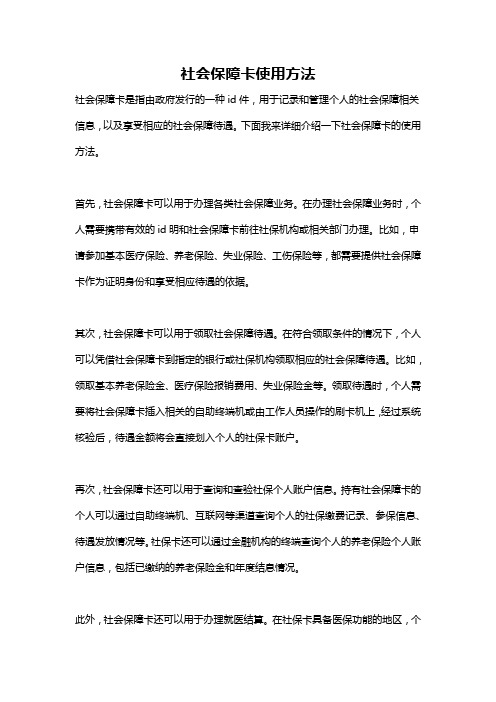 社会保障卡使用方法

社会保障卡是指由政府发行的一种 id 件，用于记录和管理个人的社会保障相关信息，以及享受相应的社会保障待遇。下面我来详细介绍一下社会保障卡的使用方法。

首先，社会保障卡可以用于办理各类社会保障业务。在办理社会保障业务时，个人需要携带有效的 id 明和社会保障卡前往社保机构或相关部门办理。比如，申请参加基本医疗保险、养老保险、失业保险、工伤保险等，都需要提供社会保障卡作为证明身份和享受相应待遇的依据。

其次，社会保障卡可以用于领取社会保障待遇。在符合领取条件的情况下，个人可以凭借社会保障卡到指定的银行或社保机构领取相应的社会保障待遇。比如，领取基本养老保险金、医疗保险报销费用、失业保险金等。领取待遇时，个人需要将社会保障卡插入相关的自助终端机或由工作人员操作的刷卡机上，经过系统核验后，待遇金额将会直接划入个人的社保卡账户。

再次，社会保障卡还可以用于查询和查验社保个人账户信息。持有社会保障卡的个人可以通过自助终端机、互联网等渠道查询个人的社保缴费记录、参保信息、待遇发放情况等。社保卡还可以通过金融机构的终端查询个人的养老保险个人账户信息，包括已缴纳的养老保险金和年度结息情况。

此外，社会保障卡还可以用于办理就医结算。在社保卡具备医保功能的地区，个